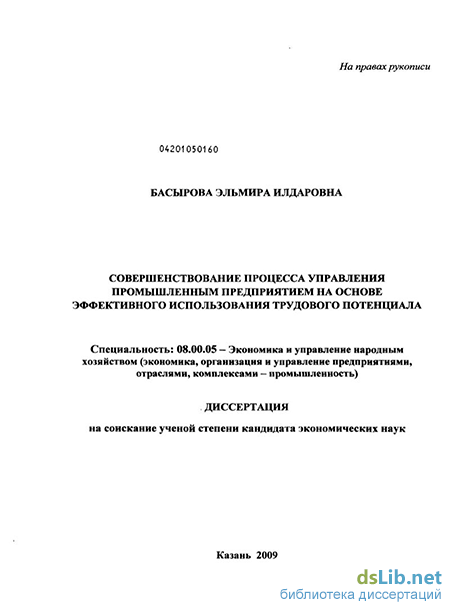 На правах рукописи

04201050160

БАСЫРОВА ЭЛЬМИРА ИЛДАРОВНА

СОВЕРШЕНСТВОВАНИЕ ПРОЦЕССА УПРАВЛЕНИЯ ПРОМЫШЛЕННЫМ ПРЕДПРИЯТИЕМ НА ОСНОВЕ ЭФФЕКТИВНОГО ИСПОЛЬЗОВАНИЯ ТРУДОВОГО ПОТЕНЦИАЛА

Специальность: 08.00.05 – Экономика и управление народным хозяйством (экономика, организация и управление предприятиями, отраслями, комплексами – промышленность)

ДИССЕРТАЦИЯ

на соискание ученой степени кандидата экономических наук

Казань 2009

dsLib.net
библиотека диссертаций